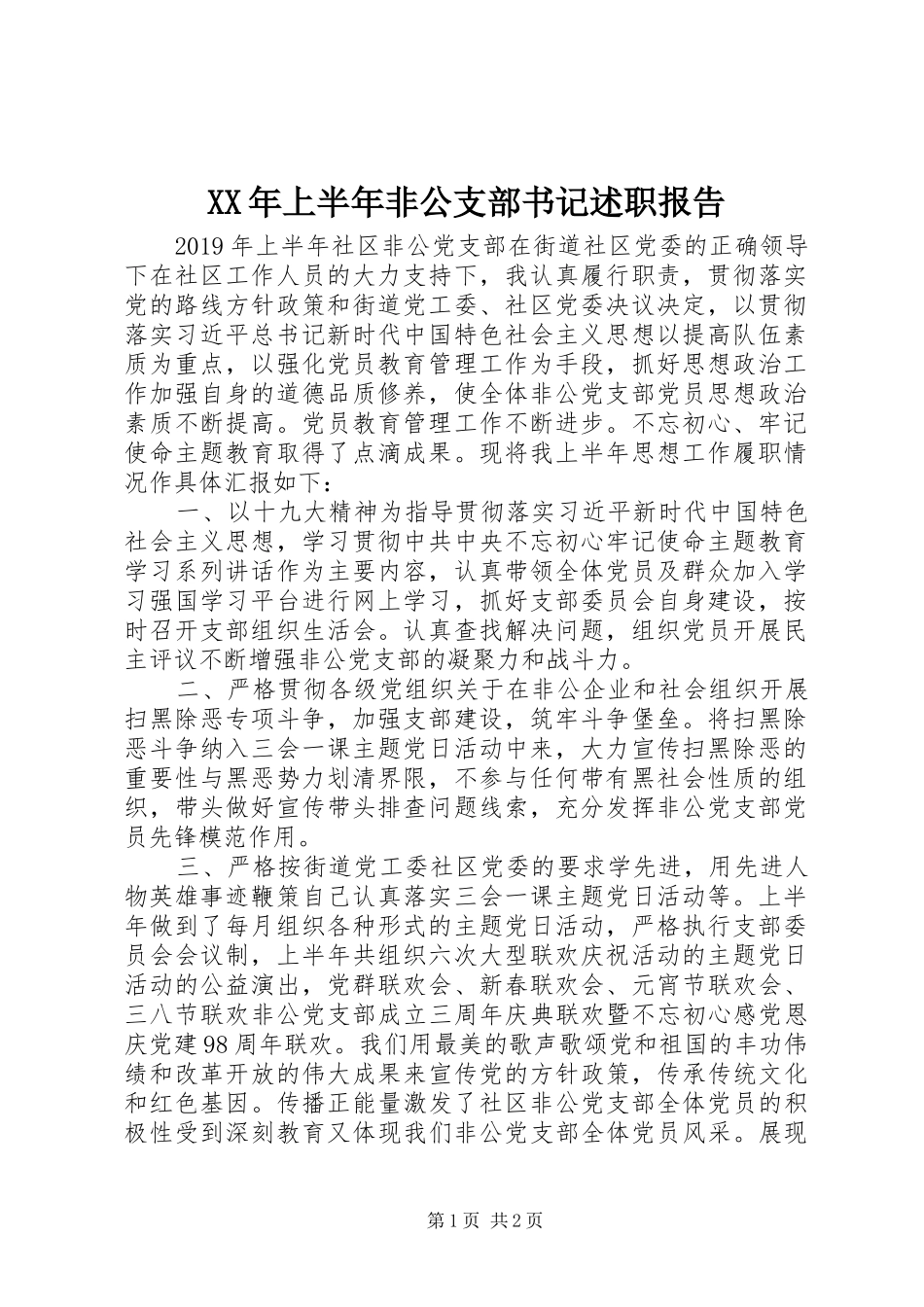 XX年上半年非公支部书记述职报告

2019年上半年社区非公党支部在街道社区党委的正确领导下在社区工作人员的大力支持下，我认真履行职责，贯彻落实党的路线方针政策和街道党工委、社区党委决议决定，以贯彻落实习近平总书记新时代中国特色社会主义思想以提高队伍素质为重点，以强化党员教育管理工作为手段，抓好思想政治工作加强自身的道德品质修养，使全体非公党支部党员思想政治素质不断提高。党员教育管理工作不断进步。不忘初心、牢记使命主题教育取得了点滴成果。现将我上半年思想工作履职情况作具体汇报如下：

一、以十九大精神为指导贯彻落实习近平新时代中国特色社会主义思想，学习贯彻中共中央不忘初心牢记使命主题教育学习系列讲话作为主要内容，认真带领全体党员及群众加入学习强国学习平台进行网上学习，抓好支部委员会自身建设，按时召开支部组织生活会。认真查找解决问题，组织党员开展民主评议不断增强非公党支部的凝聚力和战斗力。

二、严格贯彻各级党组织关于在非公企业和社会组织开展扫黑除恶专项斗争，加强支部建设，筑牢斗争堡垒。将扫黑除恶斗争纳入三会一课主题党日活动中来，大力宣传扫黑除恶的重要性与黑恶势力划清界限，不参与任何带有黑社会性质的组织，带头做好宣传带头排查问题线索，充分发挥非公党支部党员先锋模范作用。

三、严格按街道党工委社区党委的要求学先进，用先进人物英雄事迹鞭策自己认真落实三会一课主题党日活动等。上半年做到了每月组织各种形式的主题党日活动，严格执行支部委员会会议制，上半年共组织六次大型联欢庆祝活动的主题党日活动的公益演出，党群联欢会、新春联欢会、元宵节联欢会、三八节联欢非公党支部成立三周年庆典联欢暨不忘初心感党恩庆党建98周年联欢。我们用最美的歌声歌颂党和祖国的丰功伟绩和改革开放的伟大成果来宣传党的方针政策，传承传统文化和红色基因。传播正能量激发了社区非公党支部全体党员的积极性受到深刻教育又体现我们非公党支部全体党员风采。展现

第1页 共2页